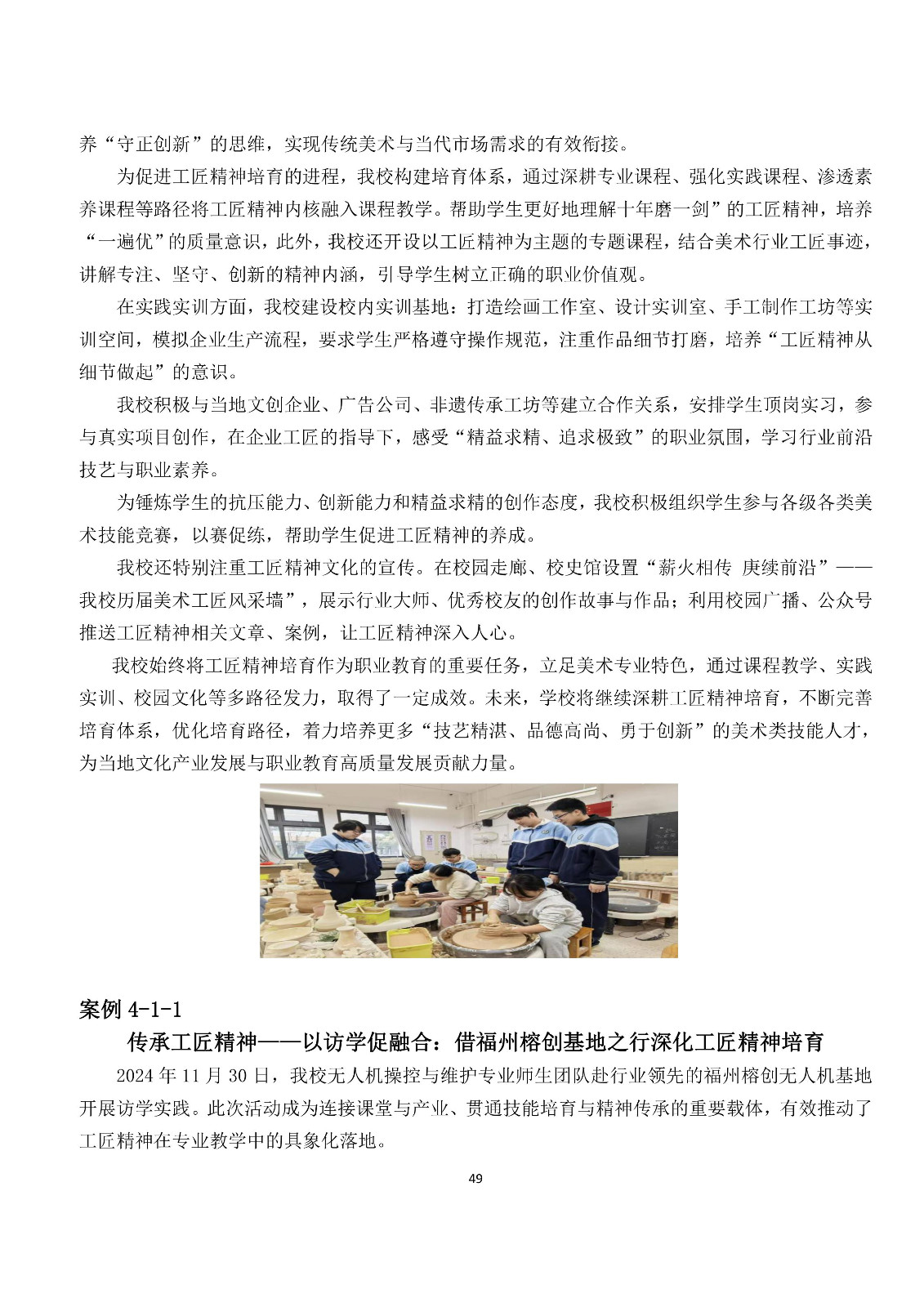 养“守正创新”的思维，实现传统美术与当代市场需求的有效衔接。

为促进工匠精神培育的进程，我校构建培育体系，通过深耕专业课程、强化实践课程、渗透素养课程等路径将工匠精神内核融入课程教学。帮助学生更好地理解十年磨一剑”的工匠精神，培养“一遍优”的质量意识，此外，我校还开设以工匠精神为主题的专题课程，结合美术行业工匠事迹，讲解专注、坚守、创新的精神内涵，引导学生树立正确的职业价值观。

在实践实训方面，我校建设校内实训基地：打造绘画工作室、设计实训室、手工制作工坊等实训空间，模拟企业生产流程，要求学生严格遵守操作规范，注重作品细节打磨，培养“工匠精神从细节做起”的意识。

我校积极与当地文创企业、广告公司、非遗传承工坊等建立合作关系，安排学生顶岗实习，参与真实项目创作，在企业工匠的指导下，感受“精益求精、追求极致”的职业氛围，学习行业前沿技艺与职业素养。

为锤炼学生的抗压能力、创新能力和精益求精的创作态度，我校积极组织学生参与各级各类美术技能竞赛，以赛促练，帮助学生促进工匠精神的养成。

我校还特别注重工匠精神文化的宣传。在校园走廊、校史馆设置“薪火相传 赓续前沿”——我校历届美术工匠风采墙”，展示行业大师、优秀校友的创作故事与作品；利用校园广播、公众号推送工匠精神相关文章、案例，让工匠精神深入人心。

我校始终将工匠精神培育作为职业教育的重要任务，立足美术专业特色，通过课程教学、实践实训、校园文化等多路径发力，取得了一定成效。未来，学校将继续深耕工匠精神培育，不断完善培育体系，优化培育路径，着力培养更多“技艺精湛、品德高尚、勇于创新”的美术类技能人才，为当地文化产业发展与职业教育高质量发展贡献力量。

案例 4-1-1

传承工匠精神——以访学促融合：借福州榕创基地之行深化工匠精神培育

2024 年 11 月 30 日，我校无人机操控与维护专业师生团队赴行业领先的福州榕创无人机基地开展访学实践。此次活动成为连接课堂与产业、贯通技能培育与精神传承的重要载体，有效推动了工匠精神在专业教学中的具象化落地。

49